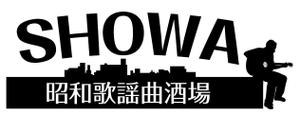 SHOWA

昭和歌謡曲酒場